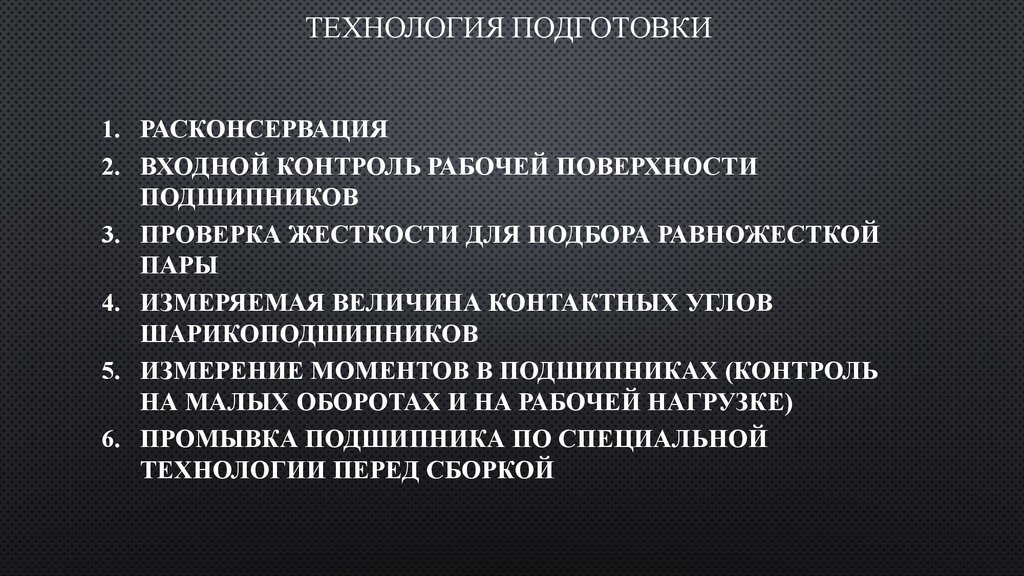 ТЕХНОЛОГИЯ ПОДГОТОВКИ

1. РАСКОНСЕРВАЦИЯ
2. ВХОДНОЙ КОНТРОЛЬ РАБОЧЕЙ ПОВЕРХНОСТИ ПОДШИПНИКОВ
3. ПРОВЕРКА ЖЕСТКОСТИ ДЛЯ ПОДБОРА РАВНОЖЕСТКОЙ ПАРЫ
4. ИЗМЕРЯЕМАЯ ВЕЛИЧИНА КОНТАКТНЫХ УГЛОВ ШАРИКОПОДШИПНИКОВ
5. ИЗМЕРЕНИЕ МОМЕНТОВ В ПОДШИПНИКАХ (КОНТРОЛЬ НА МАЛЫХ ОБОРОТАХ И НА РАБОЧЕЙ НАГРУЗКЕ)
6. ПРОМЫВКА ПОДШИПНИКА ПО СПЕЦИАЛЬНОЙ ТЕХНОЛОГИИ ПЕРЕД СБОРКОЙ